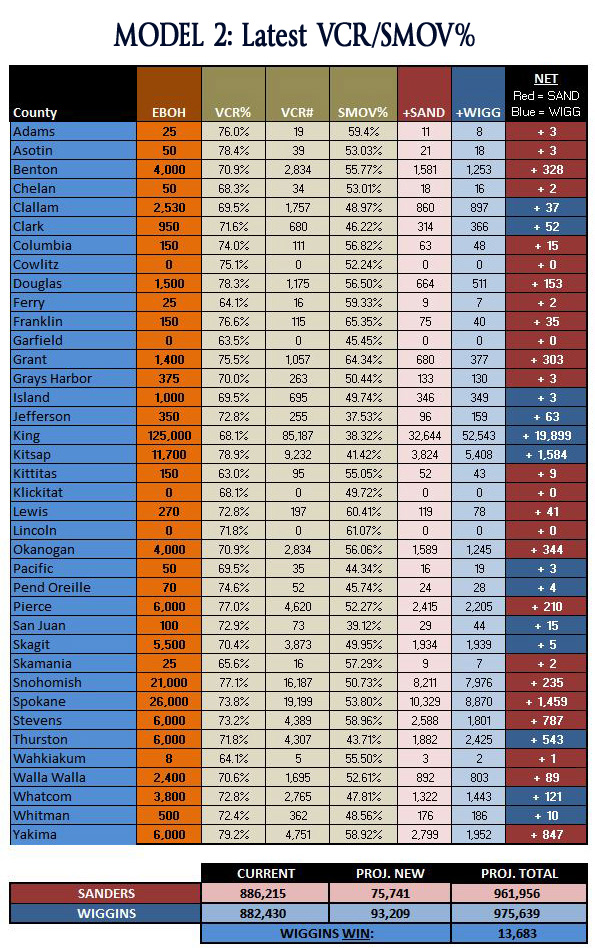 MODEL 2: Latest VCR/SMOV%

| County | EBOH | VCR% | VCR# | SMOV% | +SAND | +WIGG | NET Red = SAND Blue = WIGG |
|---|---|---|---|---|---|---|---|
| Adams | 25 | 76.0% | 19 | 59.4% | 11 | 8 | + 3 |
| Asotin | 50 | 78.4% | 39 | 53.03% | 21 | 18 | + 3 |
| Benton | 4,000 | 70.9% | 2,834 | 55.77% | 1,581 | 1,253 | + 328 |
| Chelan | 50 | 68.3% | 34 | 53.01% | 18 | 16 | + 2 |
| Clallam | 2,530 | 69.5% | 1,757 | 48.97% | 860 | 897 | + 37 |
| Clark | 950 | 71.6% | 680 | 46.22% | 314 | 366 | + 52 |
| Columbia | 150 | 74.0% | 111 | 56.82% | 63 | 48 | + 15 |
| Cowlitz | 0 | 75.1% | 0 | 52.24% | 0 | 0 | + 0 |
| Douglas | 1,500 | 78.3% | 1,175 | 56.50% | 664 | 511 | + 153 |
| Ferry | 25 | 64.1% | 16 | 59.33% | 9 | 7 | + 2 |
| Franklin | 150 | 76.6% | 115 | 65.35% | 75 | 40 | + 35 |
| Garfield | 0 | 63.5% | 0 | 45.45% | 0 | 0 | + 0 |
| Grant | 1,400 | 75.5% | 1,057 | 64.34% | 680 | 377 | + 303 |
| Grays Harbor | 375 | 70.0% | 263 | 50.44% | 133 | 130 | + 3 |
| Island | 1,000 | 69.5% | 695 | 49.74% | 346 | 349 | + 3 |
| Jefferson | 350 | 72.8% | 255 | 37.53% | 96 | 159 | + 63 |
| King | 125,000 | 68.1% | 85,187 | 38.32% | 32,644 | 52,543 | + 19,899 |
| Kitsap | 11,700 | 78.9% | 9,232 | 41.42% | 3,824 | 5,408 | + 1,584 |
| Kittitas | 150 | 63.0% | 95 | 55.05% | 52 | 43 | + 9 |
| Klickitat | 0 | 68.1% | 0 | 49.72% | 0 | 0 | + 0 |
| Lewis | 270 | 72.8% | 197 | 60.41% | 119 | 78 | + 41 |
| Lincoln | 0 | 71.8% | 0 | 61.07% | 0 | 0 | + 0 |
| Okanogan | 4,000 | 70.9% | 2,834 | 56.06% | 1,589 | 1,245 | + 344 |
| Pacific | 50 | 69.5% | 35 | 44.34% | 16 | 19 | + 3 |
| Pend Oreille | 70 | 74.6% | 52 | 45.74% | 24 | 28 | + 4 |
| Pierce | 6,000 | 77.0% | 4,620 | 52.27% | 2,415 | 2,205 | + 210 |
| San Juan | 100 | 72.9% | 73 | 39.12% | 29 | 44 | + 15 |
| Skagit | 5,500 | 70.4% | 3,873 | 49.95% | 1,934 | 1,939 | + 5 |
| Skamania | 25 | 65.6% | 16 | 57.29% | 9 | 7 | + 2 |
| Snohomish | 21,000 | 77.1% | 16,187 | 50.73% | 8,211 | 7,976 | + 235 |
| Spokane | 26,000 | 73.8% | 19,199 | 53.80% | 10,329 | 8,870 | + 1,459 |
| Stevens | 6,000 | 73.2% | 4,389 | 58.96% | 2,588 | 1,801 | + 787 |
| Thurston | 6,000 | 71.8% | 4,307 | 43.71% | 1,882 | 2,425 | + 543 |
| Wahkiakum | 8 | 64.1% | 5 | 55.50% | 3 | 2 | + 1 |
| Walla Walla | 2,400 | 70.6% | 1,695 | 52.61% | 892 | 803 | + 89 |
| Whatcom | 3,800 | 72.8% | 2,765 | 47.81% | 1,322 | 1,443 | + 121 |
| Whitman | 500 | 72.4% | 362 | 48.56% | 176 | 186 | + 10 |
| Yakima | 6,000 | 79.2% | 4,751 | 58.92% | 2,799 | 1,952 | + 847 |

| | CURRENT | PROJ. NEW | PROJ. TOTAL |
|---|---|---|---|
| SANDERS | 886,215 | 75,741 | 961,956 |
| WIGGINS | 882,430 | 93,209 | 975,639 |
| | WIGGINS WIN: | | 13,683 |